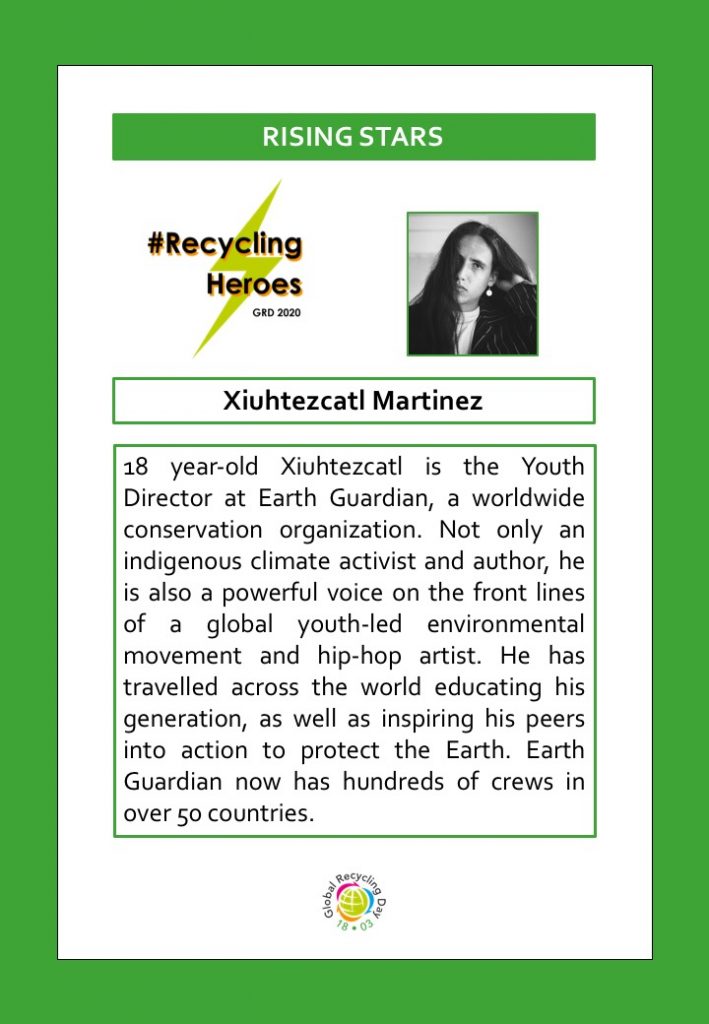 RISING STARS

#Recycling Heroes
GRD 2020

Xiuhtezcatl Martinez

18 year-old Xiuhtezcatl is the Youth Director at Earth Guardian, a worldwide conservation organization. Not only an indigenous climate activist and author, he is also a powerful voice on the front lines of a global youth-led environmental movement and hip-hop artist. He has travelled across the world educating his generation, as well as inspiring his peers into action to protect the Earth. Earth Guardian now has hundreds of crews in over 50 countries.

Global Recycling Day
18 • 03